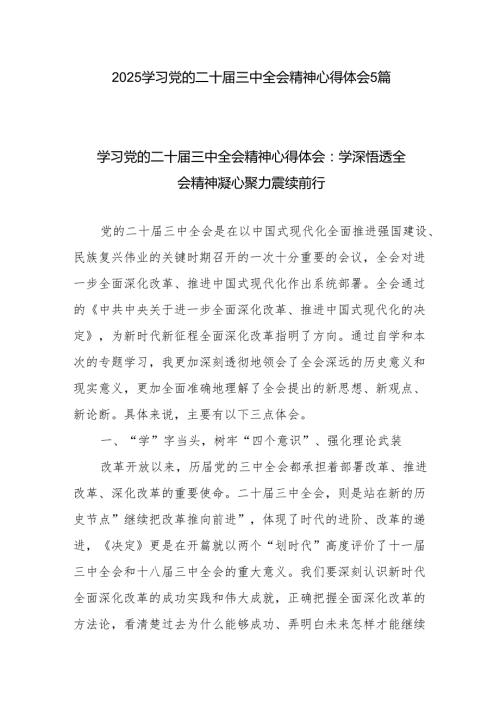 2025学习党的二十届三中全会精神心得体会5篇

学习党的二十届三中全会精神心得体会：学深悟透全会精神凝心聚力震续前行

党的二十届三中全会是在以中国式现代化全面推进强国建设、民族复兴伟业的关键时期召开的一次十分重要的会议，全会对进一步全面深化改革、推进中国式现代化作出系统部署。全会通过的《中共中央关于进一步全面深化改革、推进中国式现代化的决定》，为新时代新征程全面深化改革指明了方向。通过自学和本次的专题学习，我更加深刻透彻地领会了全会深远的历史意义和现实意义，更加全面准确地理解了全会提出的新思想、新观点、新论断。具体来说，主要有以下三点体会。

一、“学”字当头，树牢“四个意识”、强化理论武装

改革开放以来，历届党的三中全会都承担着部署改革、推进改革、深化改革的重要使命。二十届三中全会，则是站在新的历史节点”继续把改革推向前进”，体现了时代的进阶、改革的递进，《决定》更是在开篇就以两个“划时代”高度评价了十一届三中全会和十八届三中全会的重大意义。我们要深刻认识新时代全面深化改革的成功实践和伟大成就，正确把握全面深化改革的方法论，看清楚过去为什么能够成功、弄明白未来怎样才能继续